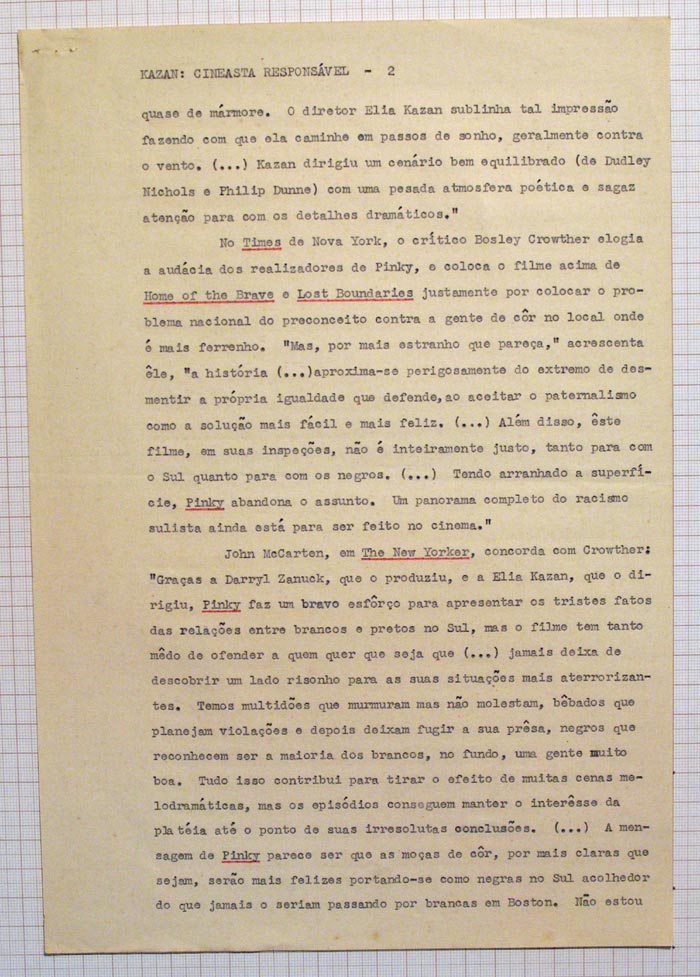 KAZAN: CINEASTA RESPONSÁVEL - 2

quase de mármore. O diretor Elia Kazan sublinha tal impressão fazendo com que ela caminhe em passos de sonho, geralmente contra o vento. (...) Kazan dirigiu um cenário bem equilibrado (de Dudley Nichols e Philip Dunne) com uma pesada atmosfera poética e sagaz atenção para com os detalhes dramáticos."

No Times de Nova York, o crítico Bosley Crowther elogia a audácia dos realizadores de Pinky, e coloca o filme acima de Home of the Brave e Lost Boundaries justamente por colocar o problema nacional do preconceito contra a gente de côr no local onde é mais ferrenho. "Mas, por mais estranho que pareça," acrescenta êle, "a história (...)aproxima-se perigosamente do extremo de desmentir a própria igualdade que defende,ao aceitar o paternalismo como a solução mais fácil e mais feliz. (...) Além disso, êste filme, em suas inspeções, não é inteiramente justo, tanto para com o Sul quanto para com os negros. (...) Tendo arranhado a superfície, Pinky abandona o assunto. Um panorama completo do racismo sulista ainda está para ser feito no cinema."

John McCarten, em The New Yorker, concorda com Crowther: "Graças a Darryl Zanuck, que o produziu, e a Elia Kazan, que o dirigiu, Pinky faz um bravo esfôrço para apresentar os tristes fatos das relações entre brancos e pretos no Sul, mas o filme tem tanto mêdo de ofender a quem quer que seja que (...) jamais deixa de descobrir um lado risonho para as suas situações mais aterrorizantes. Temos multidões que murmuram mas não molestam, bêbados que planejam violações e depois deixam fugir a sua prêsa, negros que reconhecem ser a maioria dos brancos, no fundo, uma gente muito boa. Tudo isso contribui para tirar o efeito de muitas cenas melodramáticas, mas os episódios conseguem manter o interêsse da platéia até o ponto de suas irresolutas conclusões. (...) A mensagem de Pinky parece ser que as moças de côr, por mais claras que sejam, serão mais felizes portando-se como negras no Sul acolhedor do que jamais o seriam passando por brancas em Boston. Não estou